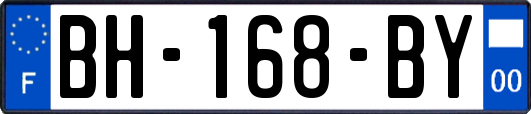 F
BH-168-BY
00